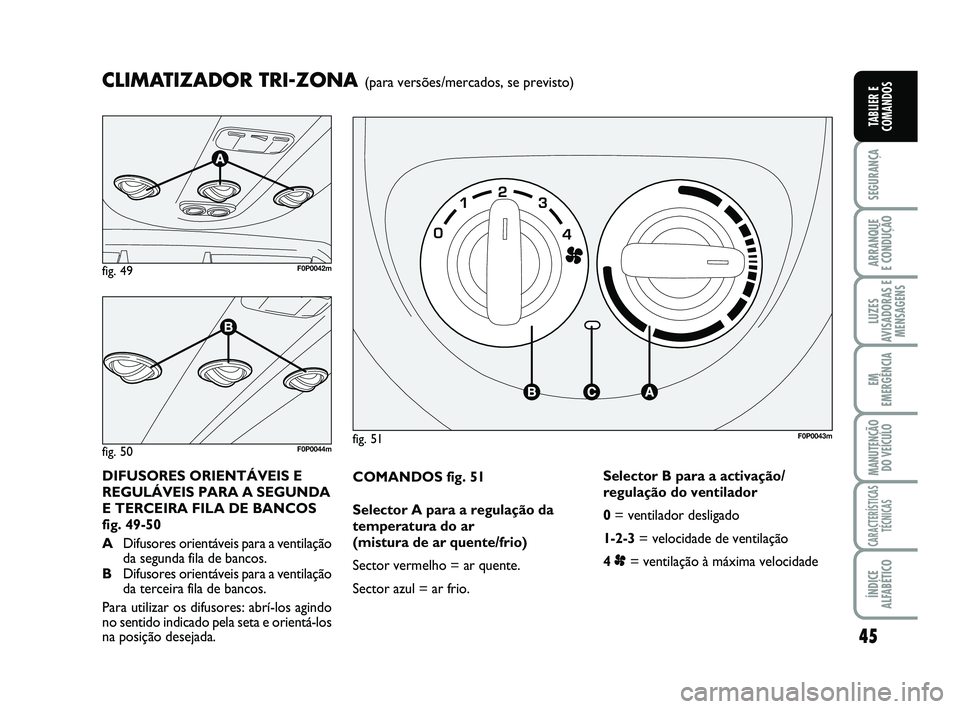 CLIMATIZADOR TRI-ZONA (para versões/mercados, se previsto)

A

fig. 49 F0P0042m

B

fig. 50 F0P0044m

0 1 2 3 4

B C A

fig. 51 F0P0043m

DIFUSORES ORIENTÁVEIS E REGULÁVEIS PARA A SEGUNDA E TERCEIRA FILA DE BANCOS fig. 49-50

A Difusores orientáveis para a ventilação da segunda fila de bancos.

B Difusores orientáveis para a ventilação da terceira fila de bancos.

Para utilizar os difusores: abrí-los agindo no sentido indicado pela seta e orientá-los na posição desejada.

COMANDOS fig. 51

Selector A para a regulação da temperatura do ar (mistura de ar quente/frio)

Sector vermelho = ar quente.

Sector azul = ar frio.

Selector B para a activação/ regulação do ventilador

0 = ventilador desligado

1-2-3 = velocidade de ventilação

4 = ventilação à máxima velocidade

TABLIER E COMANDOS

SEGURANÇA

ARRANQUE E CONDUÇÃO

LUZES AVISADORAS E MENSAGENS

EM EMERGÊNCIA

MANUTENÇÃO DO VEÍCULO

CARACTERÍSTICAS TÉCNICAS

ÍNDICE ALFABÉTICO

45

carmanualsonline.info